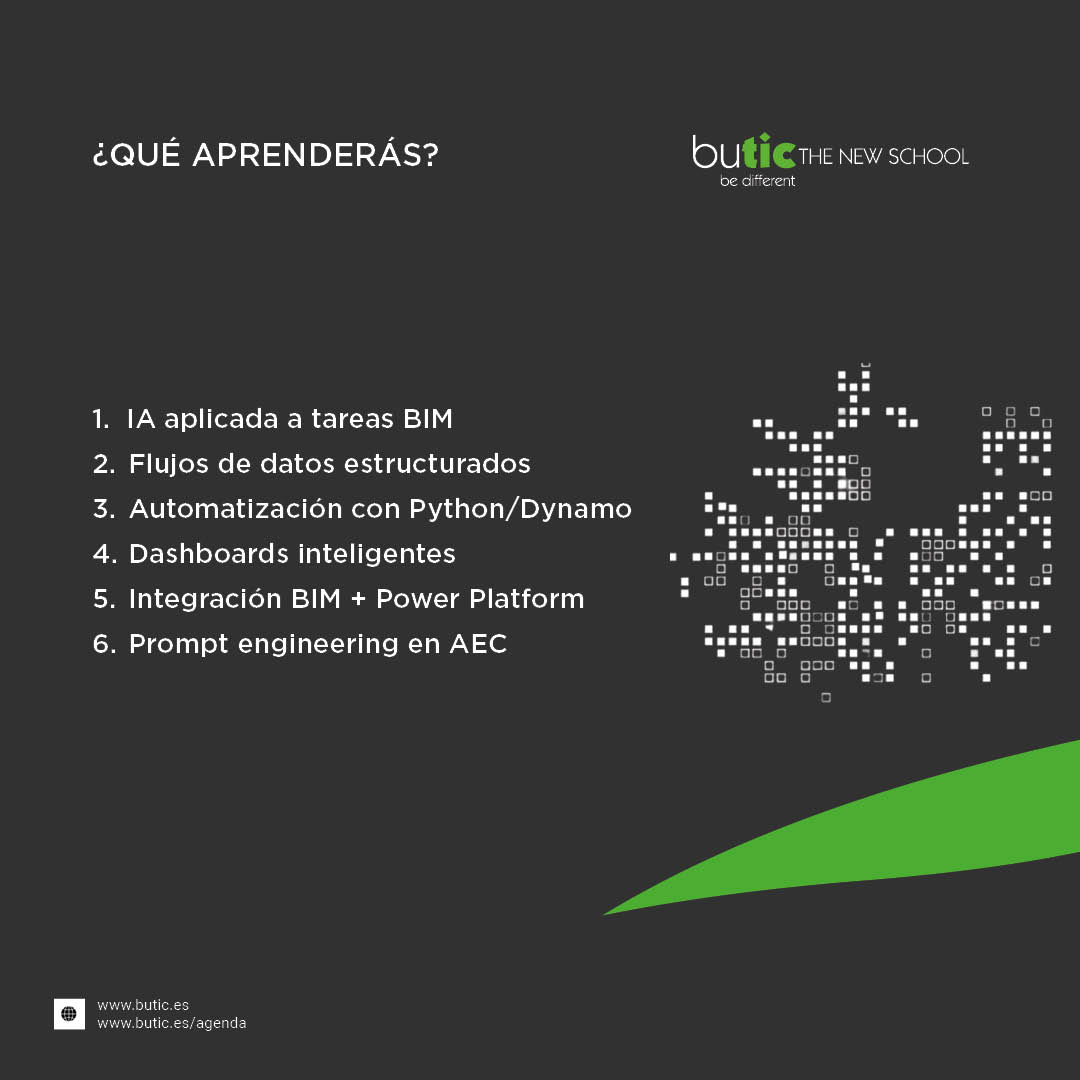 ¿QUÉ APRENDERÁS?

butic THE NEW SCHOOL
be different

1. IA aplicada a tareas BIM
2. Flujos de datos estructurados
3. Automatización con Python/Dynamo
4. Dashboards inteligentes
5. Integración BIM + Power Platform
6. Prompt engineering en AEC

www.butic.es
www.butic.es/agenda